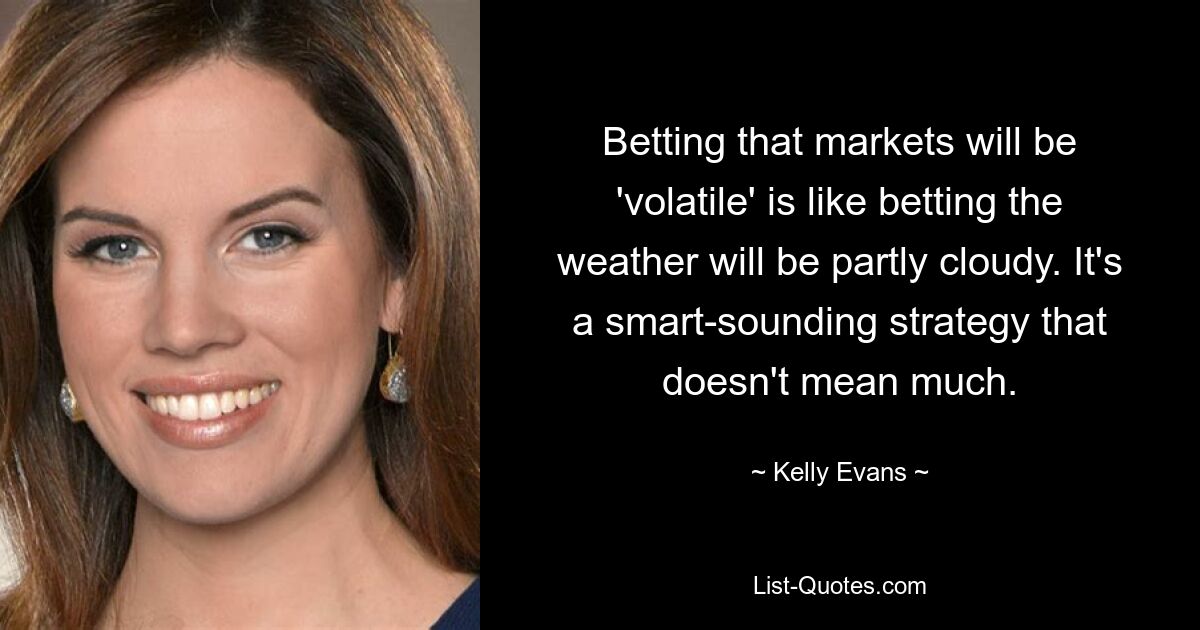 Betting that markets will be 'volatile' is like betting the weather will be partly cloudy. It's a smart-sounding strategy that doesn't mean much.

~ Kelly Evans ~

List-Quotes.com